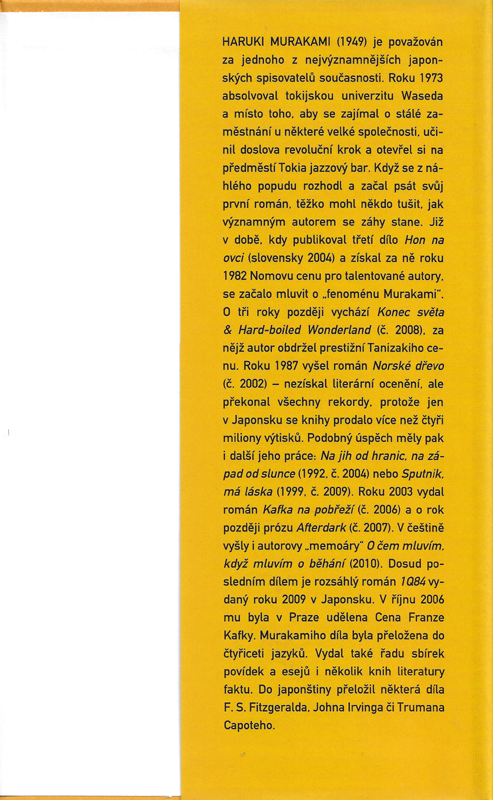 HARUKI MURAKAMI (1949) je považován za jednoho z nejvýznamnějších japonských spisovatelů současnosti. Roku 1973 absolvoval tokijskou univerzitu Waseda a místo toho, aby se zajímal o stálé zaměstnání u některé velké společnosti, učinil doslova revoluční krok a otevřel si na předměstí Tokia jazzový bar. Když se z náhlého popudu rozhodl a začal psát svůj první román, těžko mohl někdo tušit, jak významným autorem se záhy stane. Již v době, kdy publikoval třetí dílo Hon na ovci (slovensky 2004) a získal za ně roku 1982 Nomovu cenu pro talentované autory, se začalo mluvit o „fenoménu Murakami". O tři roky později vychází Konec světa & Hard-boiled Wonderland (č. 2008), za nějž autor obdržel prestižní Tanizakiho cenu. Roku 1987 vyšel román Norské dřevo (č. 2002) – nezískal literární ocenění, ale překonal všechny rekordy, protože jen v Japonsku se knihy prodalo více než čtyři miliony výtisků. Podobný úspěch měly pak i další jeho práce: Na jih od hranic, na západ od slunce (1992, č. 2004) nebo Sputnik, má láska (1999, č. 2009). Roku 2003 vydal román Kafka na pobřeží (č. 2006) a o rok později prózu Afterdark (č. 2007). V češtině vyšly i autorovy „memoáry" O čem mluvím, když mluvím o běhání (2010). Dosud posledním dílem je rozsáhlý román 1Q84 vydaný roku 2009 v Japonsku. V říjnu 2006 mu byla v Praze udělena Cena Franze Kafky. Murakamiho díla byla přeložena do čtyřiceti jazyků. Vydal také řadu sbírek povídek a esejů i několik knih literatury faktu. Do japonštiny přeložil některá díla F. S. Fitzgeralda, Johna Irvinga či Trumana Capoteho.